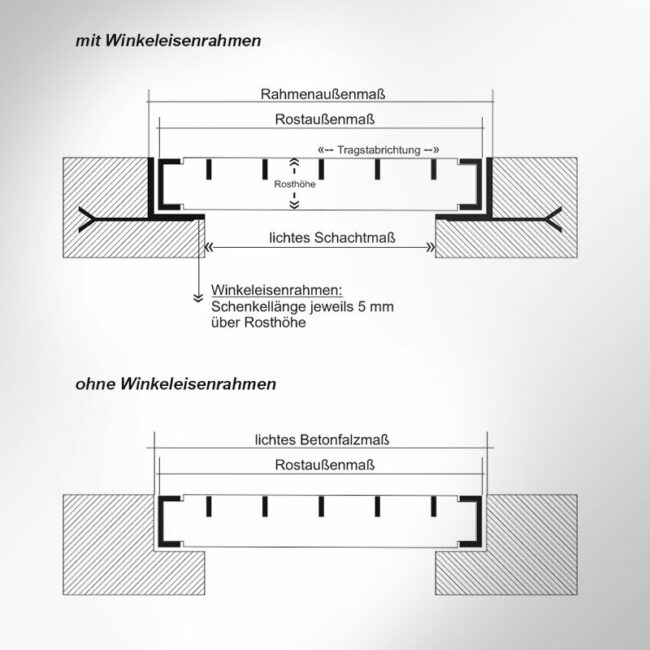 mit Winkeleisenrahmen

Rahmenaußenmaß

Rostaußenmaß

«-- Tragstabrichtung --»

Rosthöhe

lichtes Schachtmaß

Winkeleisenrahmen:
Schenkellänge jeweils 5 mm über Rosthöhe

ohne Winkeleisenrahmen

lichtes Betonfalzmaß

Rostaußenmaß